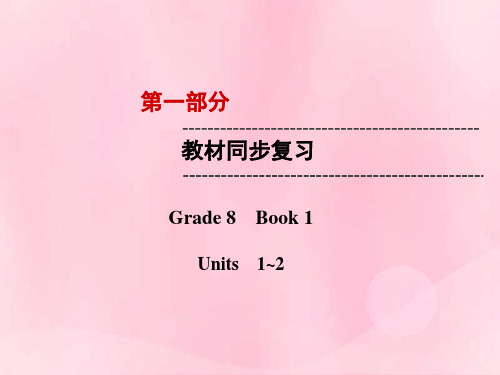 第一部分

教材同步复习

Grade 8　Book 1

Units　1~2